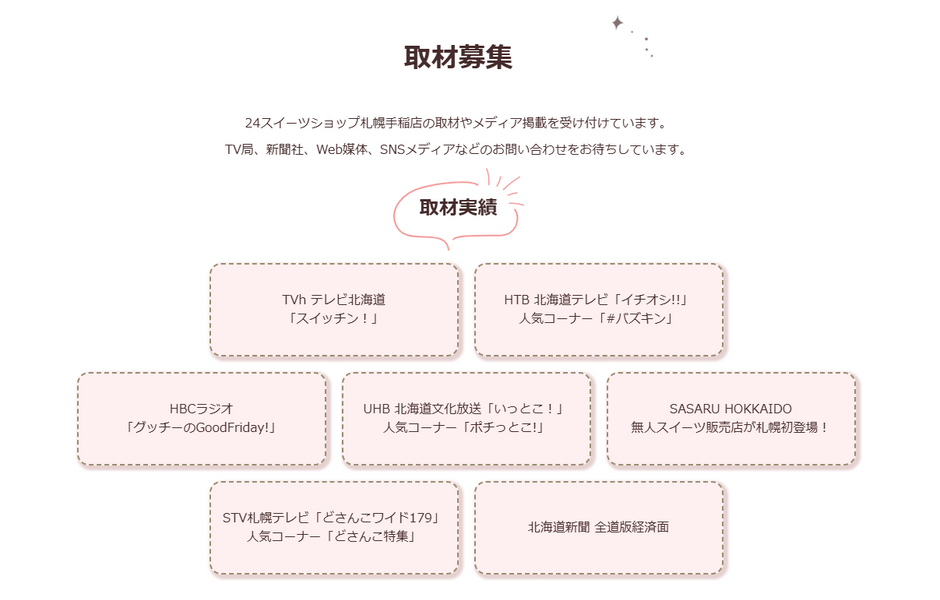 取材募集

24スイーツショップ札幌手稲店の取材やメディア掲載を受け付けています。
TV局、新聞社、Web媒体、SNSメディアなどのお問い合わせをお待ちしています。

取材実績

TVh テレビ北海道
「スイッチン！」

HTB 北海道テレビ「イチオシ!!」
人気コーナー「#バズキン」

HBCラジオ
「グッチーのGoodFriday!」

UHB 北海道文化放送「いっとこ！」
人気コーナー「ポチっとこ!」

SASARU HOKKAIDO
無人スイーツ販売店が札幌初登場！

STV札幌テレビ「どさんこワイド179」
人気コーナー「どさんこ特集」

北海道新聞 全道版経済面